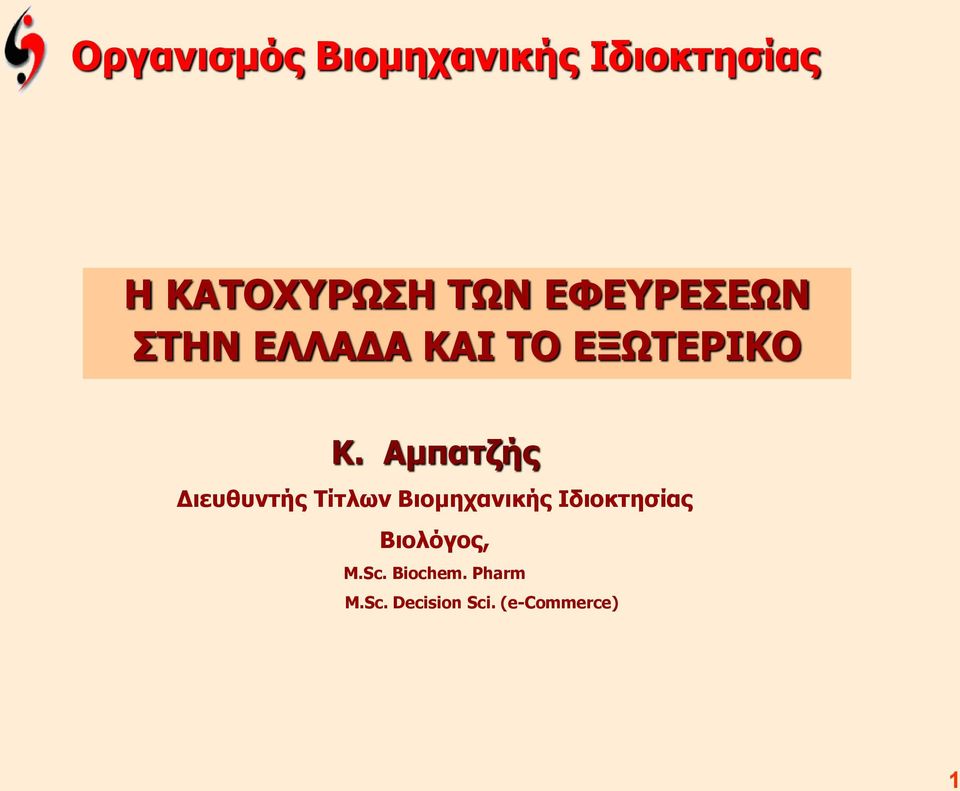 Οργανισμός Βιομηχανικής Ιδιοκτησίας

Η ΚΑΤΟΧΥΡΩΣΗ ΤΩΝ ΕΦΕΥΡΕΣΕΩΝ ΣΤΗΝ ΕΛΛΑΔΑ ΚΑΙ ΤΟ ΕΞΩΤΕΡΙΚΟ

Κ. Αμπατζής

Διευθυντής Τίτλων Βιομηχανικής Ιδιοκτησίας

Βιολόγος,

M.Sc. Biochem. Pharm

M.Sc. Decision Sci. (e-Commerce)

1